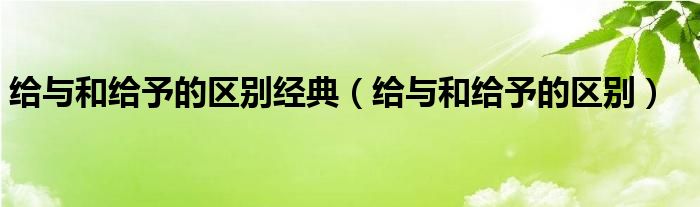 给与和给予的区别经典（给与和给予的区别）